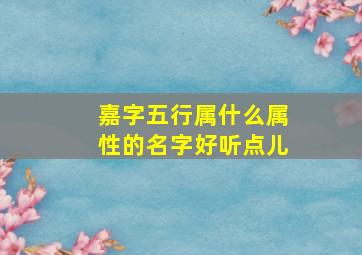 嘉字五行属什么属性的名字好听点儿